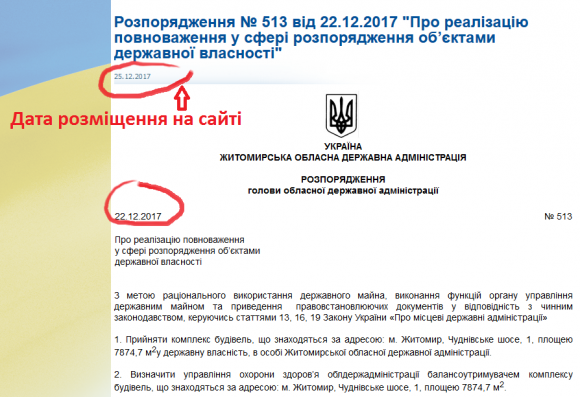 Розпорядження № 513 від 22.12.2017 "Про реалізацію повноваження у сфері розпорядження об'єктами державної власності"

25.12.2017

Дата розміщення на сайті

УКРАЇНА
ЖИТОМИРСЬКА ОБЛАСНА ДЕРЖАВНА АДМІНІСТРАЦІЯ

РОЗПОРЯДЖЕННЯ
голови обласної державної адміністрації

22.12.2017 № 513

Про реалізацію повноваження
у сфері розпорядження об'єктами
державної власності

З метою раціонального використання державного майна, виконання функцій органу управління державним майном та приведення правовстановлюючих документів у відповідність з чинним законодавством, керуючись статтями 13, 16, 19 Закону України «Про місцеві державні адміністрації»

1. Прийняти комплекс будівель, що знаходяться за адресою: м. Житомир, Чуднівське шосе, 1, площею 7874,7 м$^2$у державну власність, в особі Житомирської обласної державної адміністрації.

2. Визначити управління охорони здоров'я облдержадміністрації балансоутримувачем комплексу будівель, що знаходяться за адресою: м. Житомир, Чуднівське шосе, 1, площею 7874,7 м$^2$.